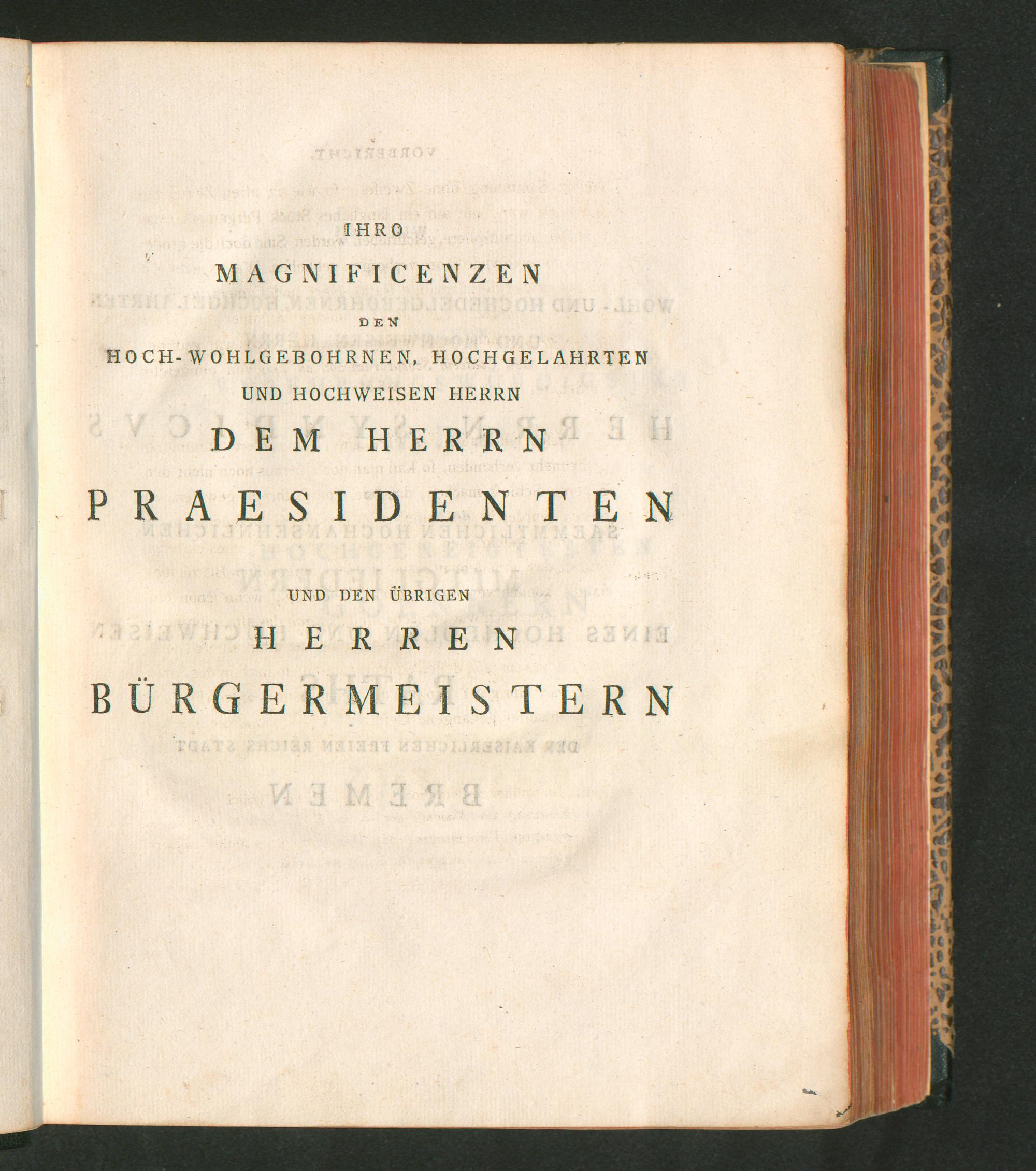 IHRO
MAGNIFICENZEN
DEN
HOCH-WOHLGEBOHRNEN, HOCHGELAHRTEN
UND HOCHWEISEN HERRN
DEM HERRN
PRAESIDENTEN

UND DEN ÜBRIGEN
HERREN
BÜRGERMEISTERN